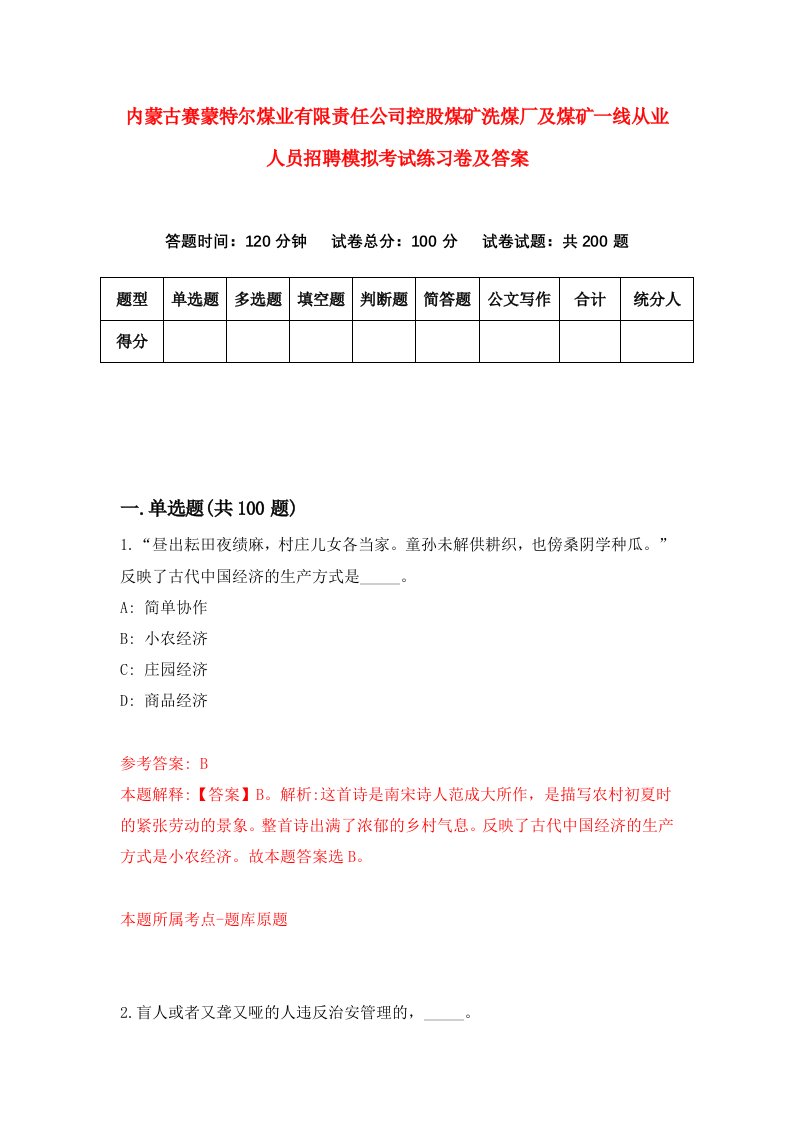 内蒙古赛蒙特尔煤业有限责任公司控股煤矿洗煤厂及煤矿一线从业人员招聘模拟考试练习卷及答案

答题时间：120 分钟　　试卷总分：100 分　　试卷试题：共 200 题

| 题型 | 单选题 | 多选题 | 填空题 | 判断题 | 简答题 | 公文写作 | 合计 | 统分人 |
|---|---|---|---|---|---|---|---|---|
| 得分 | | | | | | | | |

一.单选题(共 100 题)

1.“昼出耘田夜绩麻，村庄儿女各当家。童孙未解供耕织，也傍桑阴学种瓜。”反映了古代中国经济的生产方式是_____。

A: 简单协作

B: 小农经济

C: 庄园经济

D: 商品经济

参考答案: B

本题解释:【答案】B。解析:这首诗是南宋诗人范成大所作，是描写农村初夏时的紧张劳动的景象。整首诗出满了浓郁的乡村气息。反映了古代中国经济的生产方式是小农经济。故本题答案选 B。

本题所属考点-题库原题

2.盲人或者又聋又哑的人违反治安管理的，_____。